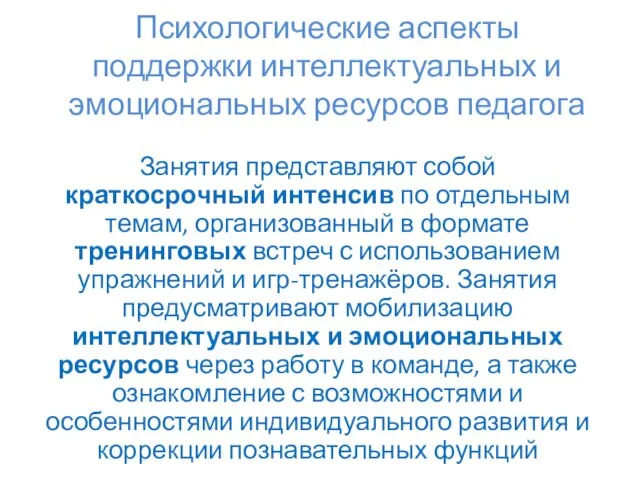 Психологические аспекты поддержки интеллектуальных и эмоциональных ресурсов педагога

Занятия представляют собой краткосрочный интенсив по отдельным темам, организованный в формате тренинговых встреч с использованием упражнений и игр-тренажёров. Занятия предусматривают мобилизацию интеллектуальных и эмоциональных ресурсов через работу в команде, а также ознакомление с возможностями и особенностями индивидуального развития и коррекции познавательных функций